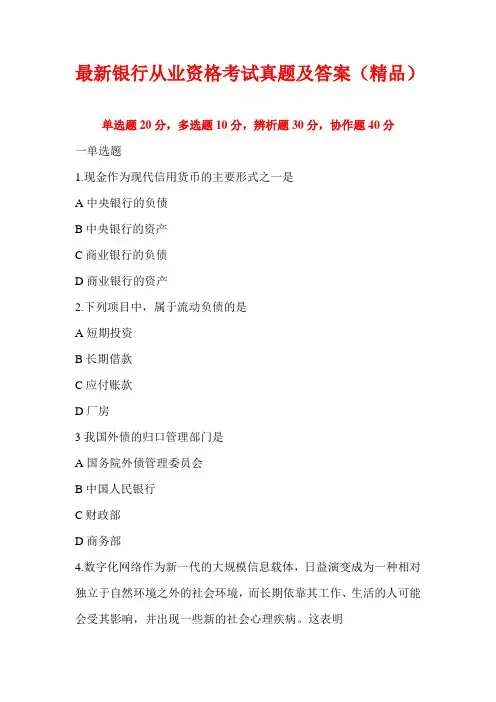 最新银行从业资格考试真题及答案（精品）

单选题 20 分，多选题 10 分，辨析题 30 分，协作题 40 分

一单选题

1.现金作为现代信用货币的主要形式之一是

A 中央银行的负债

B 中央银行的资产

C 商业银行的负债

D 商业银行的资产

2.下列项目中，属于流动负债的是

A 短期投资

B 长期借款

C 应付账款

D 厂房

3 我国外债的归口管理部门是

A 国务院外债管理委员会

B 中国人民银行

C 财政部

D 商务部

4.数字化网络作为新一代的大规模信息载体，日益演变成为一种相对独立于自然环境之外的社会环境，而长期依靠其工作、生活的人可能会受其影响，并出现一些新的社会心理疾病。这表明